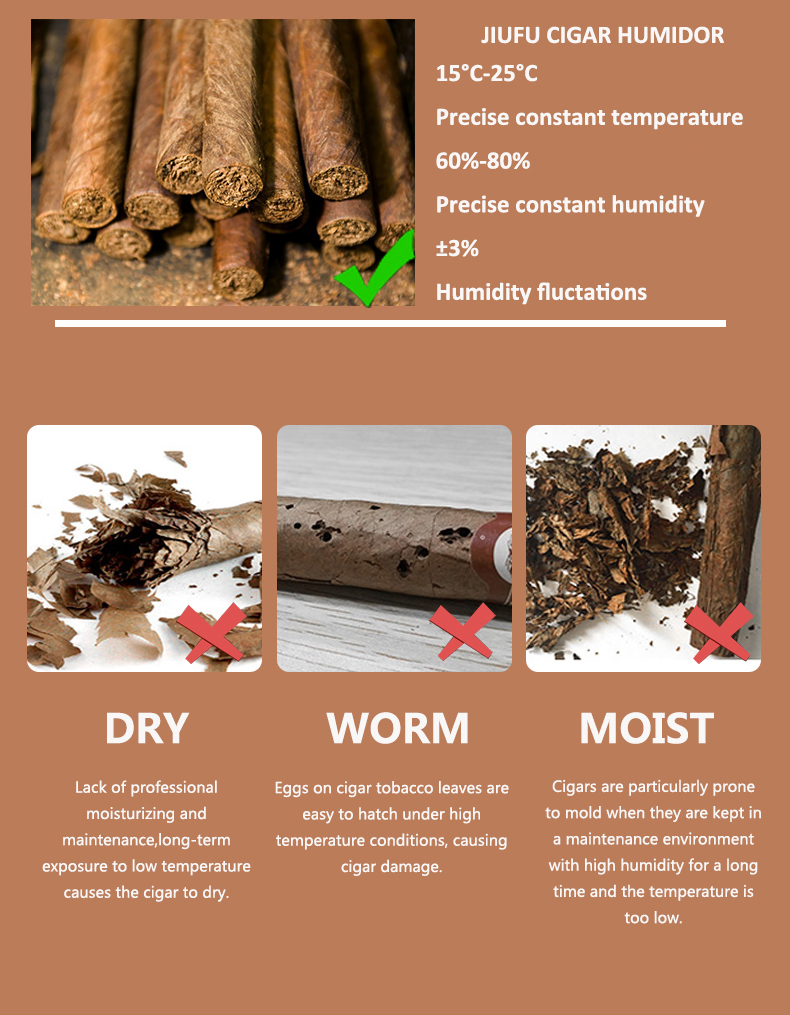 JIUFU CIGAR HUMIDOR

15°C-25°C

Precise constant temperature

60%-80%

Precise constant humidity

±3%

Humidity fluctations

DRY

Lack of professional moisturizing and maintenance,long-term exposure to low temperature causes the cigar to dry.

WORM

Eggs on cigar tobacco leaves are easy to hatch under high temperature conditions, causing cigar damage.

MOIST

Cigars are particularly prone to mold when they are kept in a maintenance environment with high humidity for a long time and the temperature is too low.